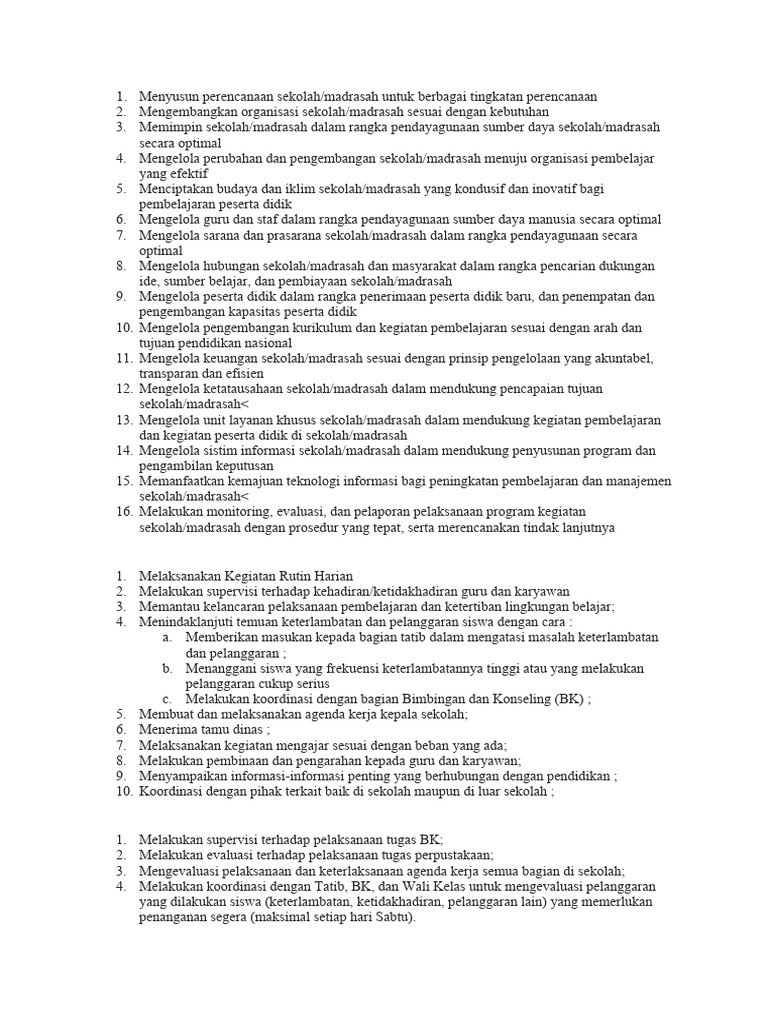 1. Menyusun perencanaan sekolah/madrasah untuk berbagai tingkatan perencanaan
2. Mengembangkan organisasi sekolah/madrasah sesuai dengan kebutuhan
3. Memimpin sekolah/madrasah dalam rangka pendayagunaan sumber daya sekolah/madrasah secara optimal
4. Mengelola perubahan dan pengembangan sekolah/madrasah menuju organisasi pembelajar yang efektif
5. Menciptakan budaya dan iklim sekolah/madrasah yang kondusif dan inovatif bagi pembelajaran peserta didik
6. Mengelola guru dan staf dalam rangka pendayagunaan sumber daya manusia secara optimal
7. Mengelola sarana dan prasarana sekolah/madrasah dalam rangka pendayagunaan secara optimal
8. Mengelola hubungan sekolah/madrasah dan masyarakat dalam rangka pencarian dukungan ide, sumber belajar, dan pembiayaan sekolah/madrasah
9. Mengelola peserta didik dalam rangka penerimaan peserta didik baru, dan penempatan dan pengembangan kapasitas peserta didik
10. Mengelola pengembangan kurikulum dan kegiatan pembelajaran sesuai dengan arah dan tujuan pendidikan nasional
11. Mengelola keuangan sekolah/madrasah sesuai dengan prinsip pengelolaan yang akuntabel, transparan dan efisien
12. Mengelola ketatausahaan sekolah/madrasah dalam mendukung pencapaian tujuan sekolah/madrasah<
13. Mengelola unit layanan khusus sekolah/madrasah dalam mendukung kegiatan pembelajaran dan kegiatan peserta didik di sekolah/madrasah
14. Mengelola sistim informasi sekolah/madrasah dalam mendukung penyusunan program dan pengambilan keputusan
15. Memanfaatkan kemajuan teknologi informasi bagi peningkatan pembelajaran dan manajemen sekolah/madrasah<
16. Melakukan monitoring, evaluasi, dan pelaporan pelaksanaan program kegiatan sekolah/madrasah dengan prosedur yang tepat, serta merencanakan tindak lanjutnya

1. Melaksanakan Kegiatan Rutin Harian
2. Melakukan supervisi terhadap kehadiran/ketidakhadiran guru dan karyawan
3. Memantau kelancaran pelaksanaan pembelajaran dan ketertiban lingkungan belajar;
4. Menindaklanjuti temuan keterlambatan dan pelanggaran siswa dengan cara :
a. Memberikan masukan kepada bagian tatib dalam mengatasi masalah keterlambatan dan pelanggaran ;
b. Menanggani siswa yang frekuensi keterlambatannya tinggi atau yang melakukan pelanggaran cukup serius
c. Melakukan koordinasi dengan bagian Bimbingan dan Konseling (BK) ;
5. Membuat dan melaksanakan agenda kerja kepala sekolah;
6. Menerima tamu dinas ;
7. Melaksanakan kegiatan mengajar sesuai dengan beban yang ada;
8. Melakukan pembinaan dan pengarahan kepada guru dan karyawan;
9. Menyampaikan informasi-informasi penting yang berhubungan dengan pendidikan ;
10. Koordinasi dengan pihak terkait baik di sekolah maupun di luar sekolah ;

1. Melakukan supervisi terhadap pelaksanaan tugas BK;
2. Melakukan evaluasi terhadap pelaksanaan tugas perpustakaan;
3. Mengevaluasi pelaksanaan dan keterlaksanaan agenda kerja semua bagian di sekolah;
4. Melakukan koordinasi dengan Tatib, BK, dan Wali Kelas untuk mengevaluasi pelanggaran yang dilakukan siswa (keterlambatan, ketidakhadiran, pelanggaran lain) yang memerlukan penanganan segera (maksimal setiap hari Sabtu).